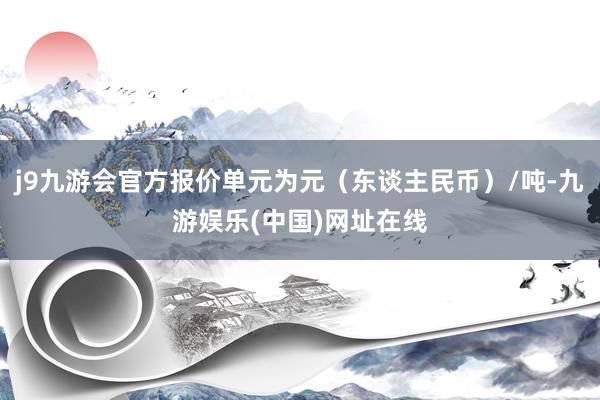 j9九游会官方报价单元为元（东谈主民币）/吨-九游娱乐(中国)网址在线